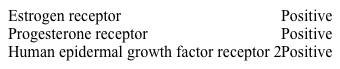 | Estrogen receptor | Positive |
|---|---|
| Progesterone receptor | Positive |
| Human epidermal growth factor receptor 2 | Positive |